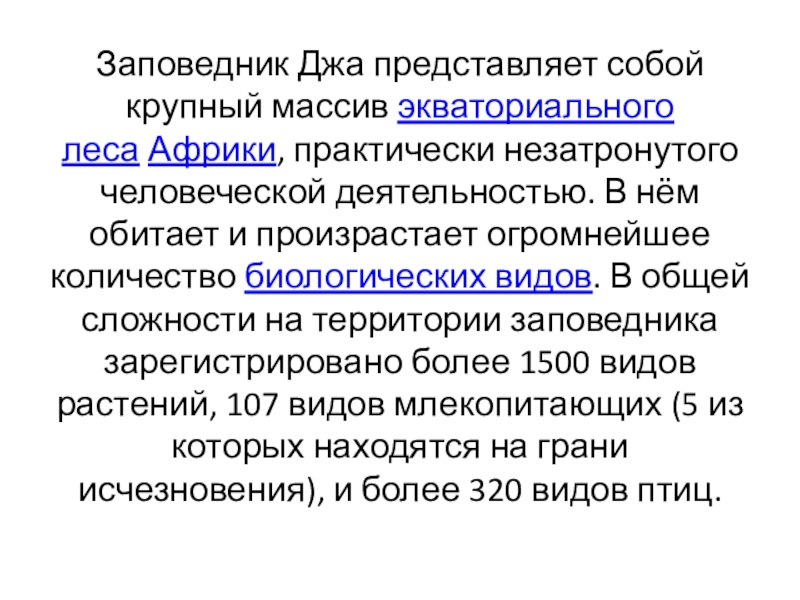 Заповедник Джа представляет собой крупный массив экваториального леса Африки, практически незатронутого человеческой деятельностью. В нём обитает и произрастает огромнейшее количество биологических видов. В общей сложности на территории заповедника зарегистрировано более 1500 видов растений, 107 видов млекопитающих (5 из которых находятся на грани исчезновения), и более 320 видов птиц.